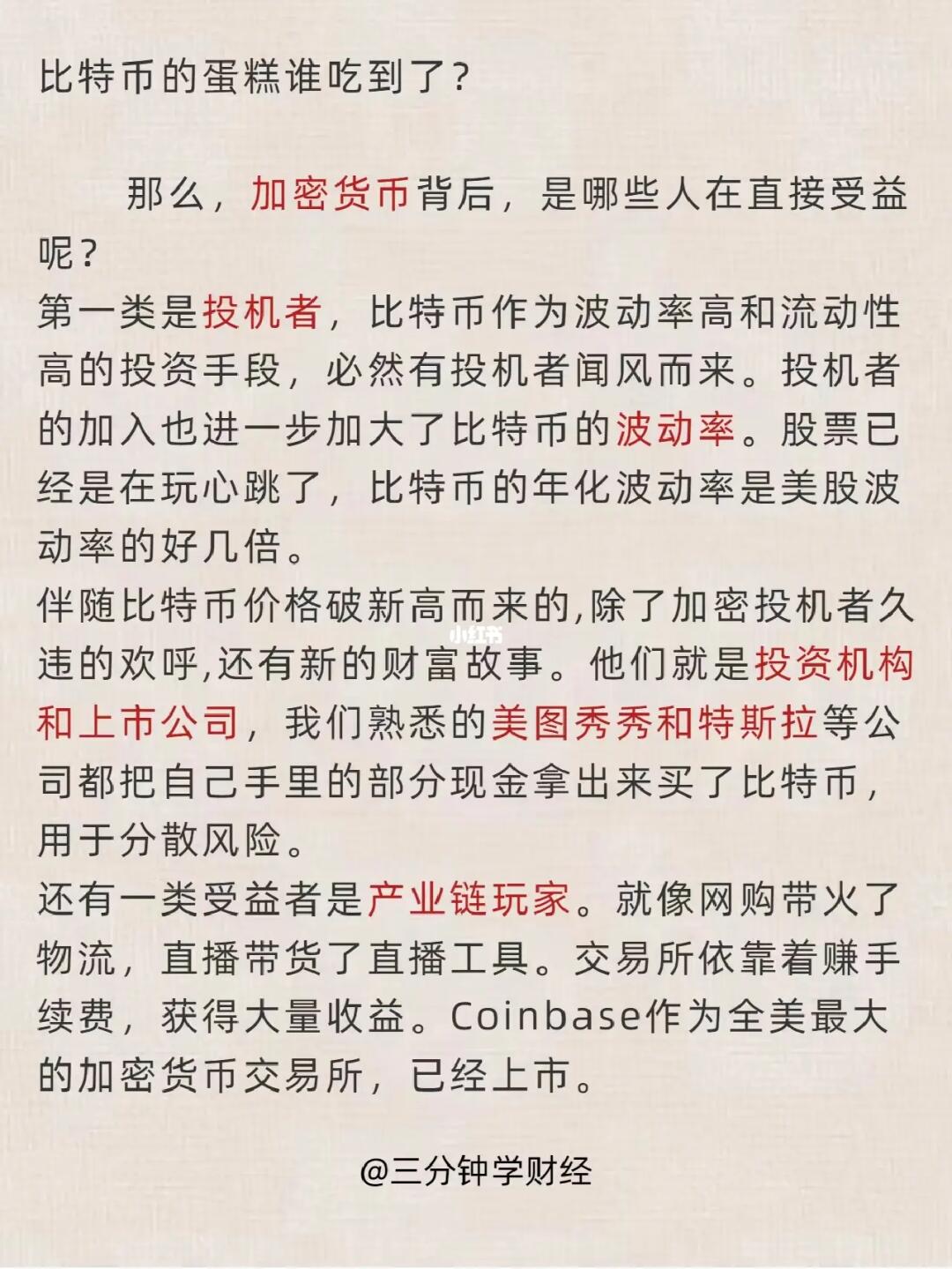 比特币的蛋糕谁吃到了?

那么，加密货币背后，是哪些人在直接受益呢?

第一类是投机者，比特币作为波动率高和流动性高的投资手段，必然有投机者闻风而来。投机者的加入也进一步加大了比特币的波动率。股票已经是在玩心跳了，比特币的年化波动率是美股波动率的好几倍。

伴随比特币价格破新高而来的,除了加密投机者久违的欢呼,还有新的财富故事。他们就是投资机构和上市公司，我们熟悉的美图秀秀和特斯拉等公司都把自己手里的部分现金拿出来买了比特币，用于分散风险。

还有一类受益者是产业链玩家。就像网购带火了物流，直播带货了直播工具。交易所依靠着赚手续费，获得大量收益。Coinbase作为全美最大的加密货币交易所，已经上市。

@三分钟学财经

小红书